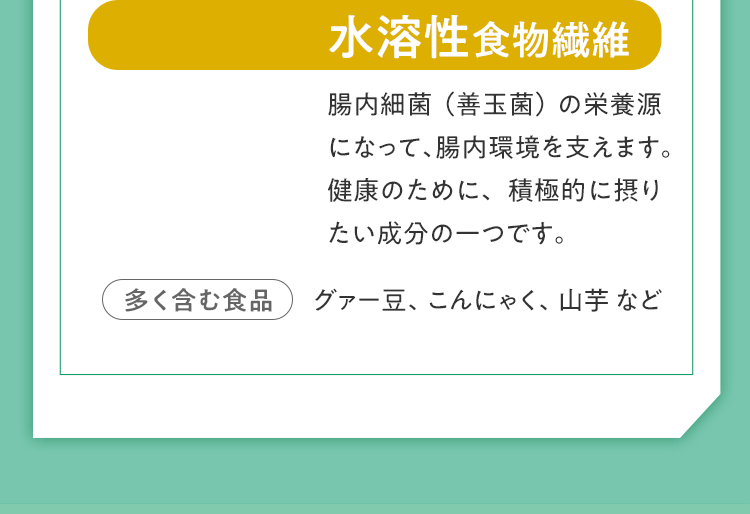 水溶性食物繊維

腸内細菌（善玉菌）の栄養源になって、腸内環境を支えます。健康のために、積極的に摂りたい成分の一つです。

多く含む食品　グァー豆、こんにゃく、山芋 など